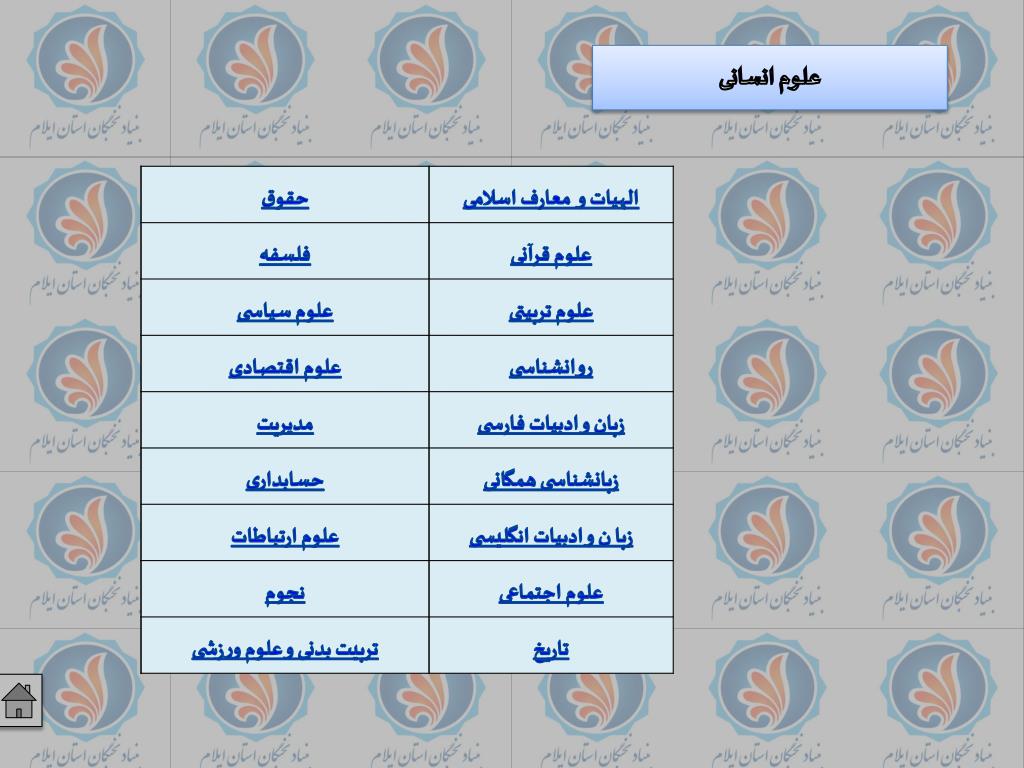 علوم انسانی

| الهیات و معارف اسلامی | حقوق |
|---|---|
| علوم قرآنی | فلسفه |
| علوم تربیتی | علوم سیاسی |
| روانشناسی | علوم اقتصادی |
| زبان و ادبیات فارسی | مدیریت |
| زبانشناسی همگانی | حسابداری |
| زبا ن و ادبیات انگلیسی | علوم ارتباطات |
| علوم اجتماعی | نجوم |
| تاریخ | تربیت بدنی و علوم ورزشی |

بنیاد نخبگان استان ایلام